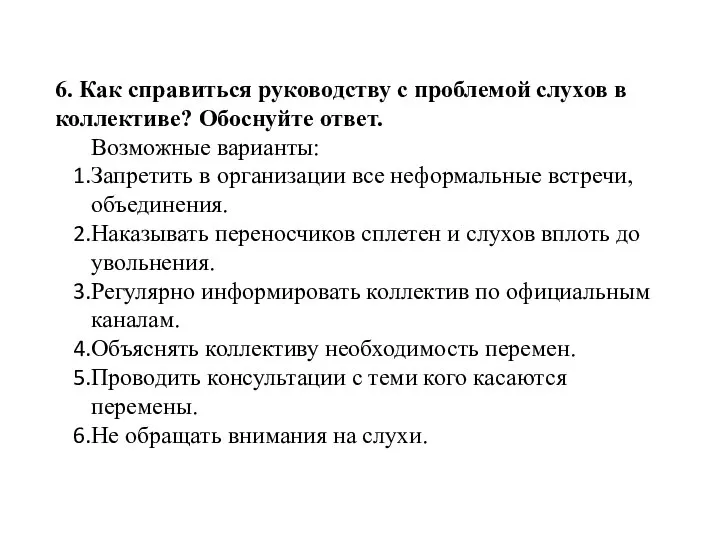 6. Как справиться руководству с проблемой слухов в коллективе? Обоснуйте ответ.

Возможные варианты:

1.Запретить в организации все неформальные встречи, объединения.
2.Наказывать переносчиков сплетен и слухов вплоть до увольнения.
3.Регулярно информировать коллектив по официальным каналам.
4.Объяснять коллективу необходимость перемен.
5.Проводить консультации с теми кого касаются перемены.
6.Не обращать внимания на слухи.